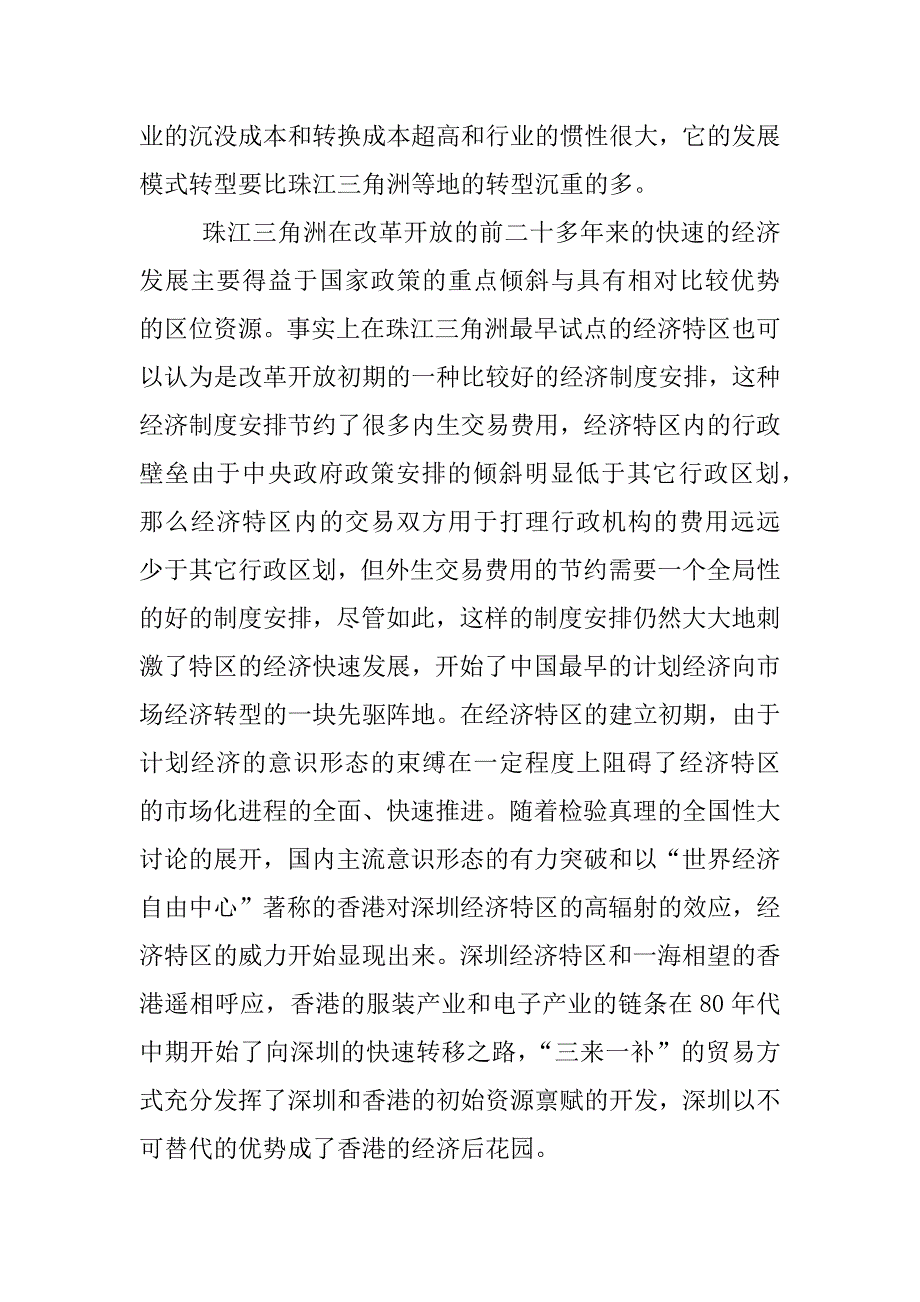 业的沉没成本和转换成本超高和行业的惯性很大，它的发展模式转型要比珠江三角洲等地的转型沉重的多。

珠江三角洲在改革开放的前二十多年来的快速的经济发展主要得益于国家政策的重点倾斜与具有相对比较优势的区位资源。事实上在珠江三角洲最早试点的经济特区也可以认为是改革开放初期的一种比较好的经济制度安排，这种经济制度安排节约了很多内生交易费用，经济特区内的行政壁垒由于中央政府政策安排的倾斜明显低于其它行政区划，那么经济特区内的交易双方用于打理行政机构的费用远远少于其它行政区划，但外生交易费用的节约需要一个全局性的好的制度安排，尽管如此，这样的制度安排仍然大大地刺激了特区的经济快速发展，开始了中国最早的计划经济向市场经济转型的一块先驱阵地。在经济特区的建立初期，由于计划经济的意识形态的束缚在一定程度上阻碍了经济特区的市场化进程的全面、快速推进。随着检验真理的全国性大讨论的展开，国内主流意识形态的有力突破和以“世界经济自由中心”著称的香港对深圳经济特区的高辐射的效应，经济特区的威力开始显现出来。深圳经济特区和一海相望的香港遥相呼应，香港的服装产业和电子产业的链条在 80 年代中期开始了向深圳的快速转移之路，“三来一补”的贸易方式充分发挥了深圳和香港的初始资源禀赋的开发，深圳以不可替代的优势成了香港的经济后花园。